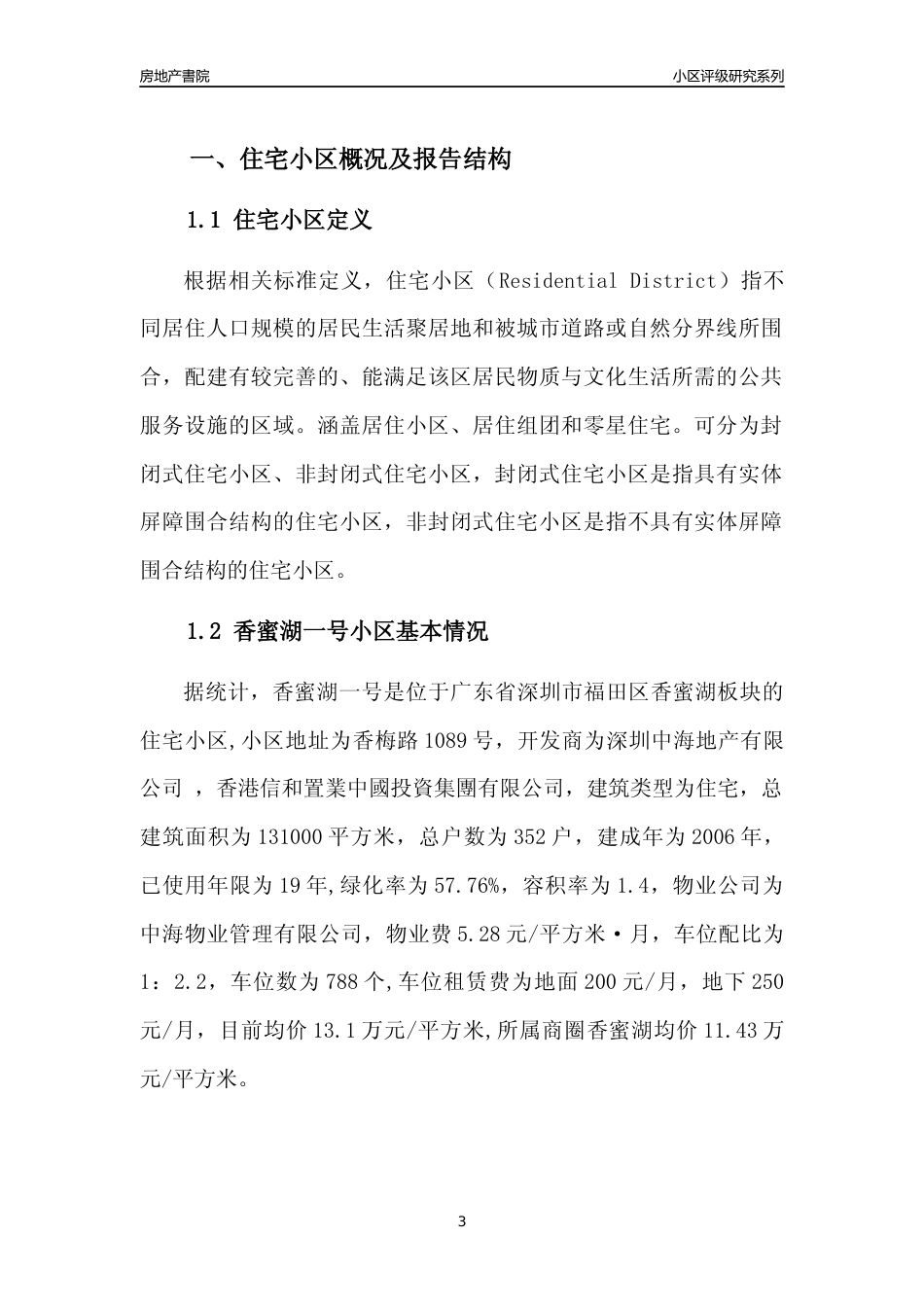 房地产書院

小区评级研究系列

一、住宅小区概况及报告结构

1.1 住宅小区定义

根据相关标准定义，住宅小区（Residential District）指不同居住人口规模的居民生活聚居地和被城市道路或自然分界线所围合，配建有较完善的、能满足该区居民物质与文化生活所需的公共服务设施的区域。涵盖居住小区、居住组团和零星住宅。可分为封闭式住宅小区、非封闭式住宅小区，封闭式住宅小区是指具有实体屏障围合结构的住宅小区，非封闭式住宅小区是指不具有实体屏障围合结构的住宅小区。

1.2 香蜜湖一号小区基本情况

据统计，香蜜湖一号是位于广东省深圳市福田区香蜜湖板块的住宅小区,小区地址为香梅路1089号，开发商为深圳中海地产有限公司 ，香港信和置業中國投資集團有限公司，建筑类型为住宅，总建筑面积为131000平方米，总户数为352户，建成年为2006年，已使用年限为19年,绿化率为57.76%，容积率为1.4，物业公司为中海物业管理有限公司，物业费5.28元/平方米·月，车位配比为1：2.2，车位数为788个,车位租赁费为地面200元/月，地下250元/月，目前均价13.1万元/平方米,所属商圈香蜜湖均价11.43万元/平方米。

3